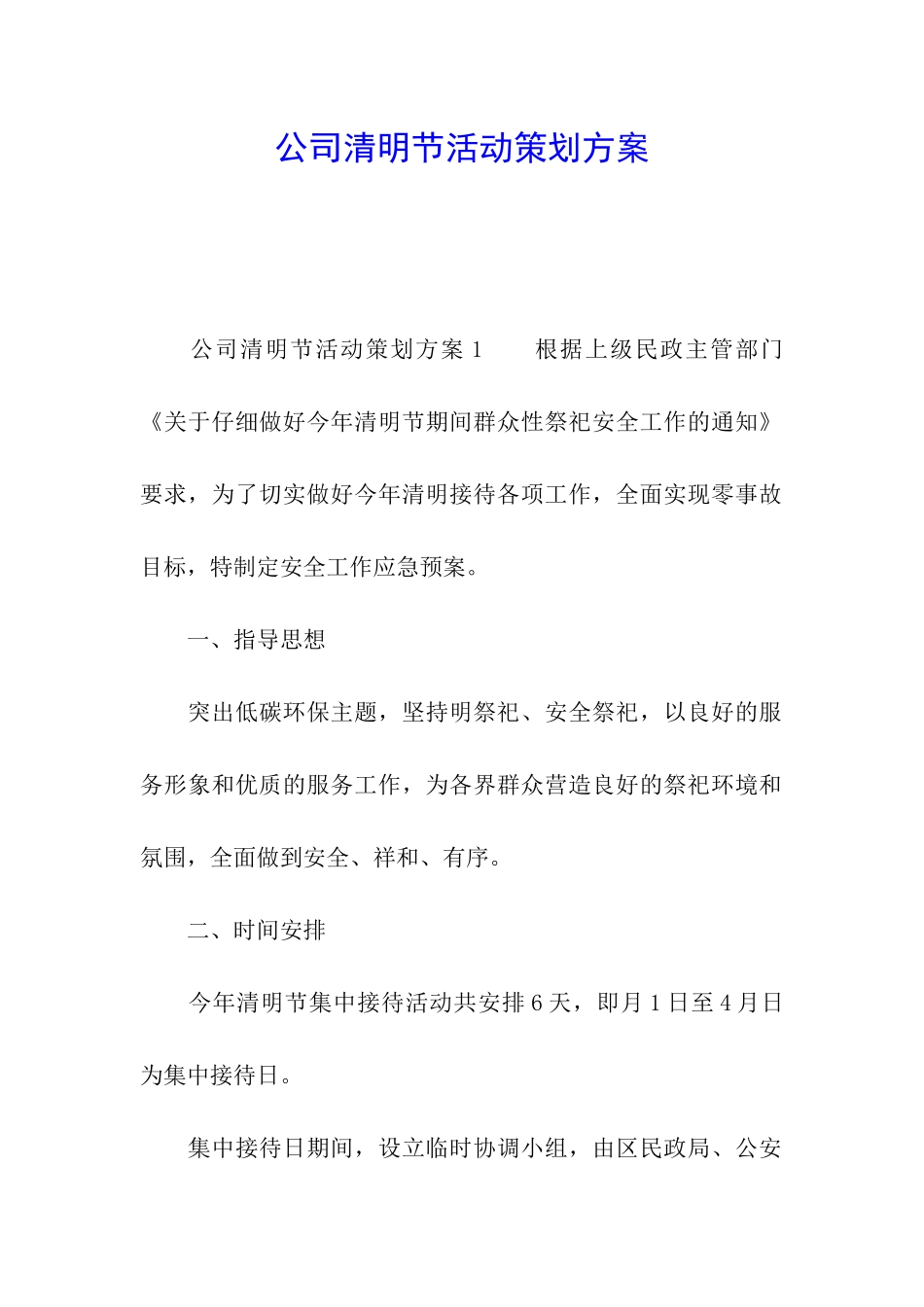 公司清明节活动策划方案

公司清明节活动策划方案 1　　根据上级民政主管部门《关于仔细做好今年清明节期间群众性祭祀安全工作的通知》要求，为了切实做好今年清明接待各项工作，全面实现零事故目标，特制定安全工作应急预案。

一、指导思想

突出低碳环保主题，坚持明祭祀、安全祭祀，以良好的服务形象和优质的服务工作，为各界群众营造良好的祭祀环境和氛围，全面做到安全、祥和、有序。

二、时间安排

今年清明节集中接待活动共安排 6 天，即月 1 日至 4 月日为集中接待日。

集中接待日期间，设立临时协调小组，由区民政局、公安